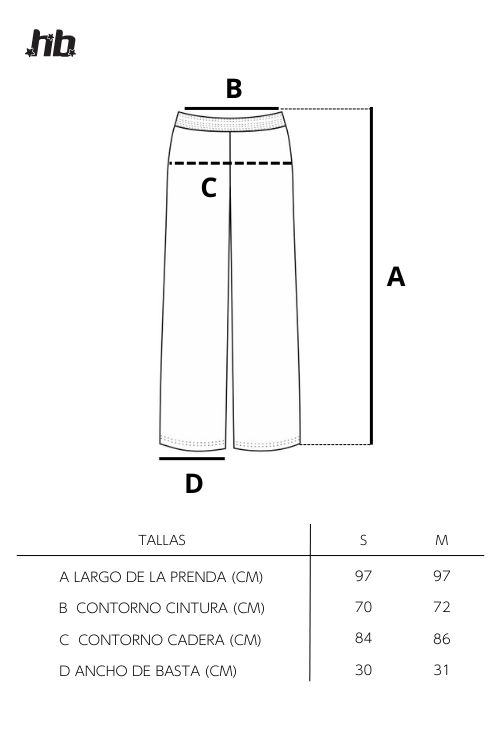 hb

B

C

A

D

| TALLAS | S | M |
|---|---|---|
| A LARGO DE LA PRENDA (CM) | 97 | 97 |
| B CONTORNO CINTURA (CM) | 70 | 72 |
| C CONTORNO CADERA (CM) | 84 | 86 |
| D ANCHO DE BASTA (CM) | 30 | 31 |